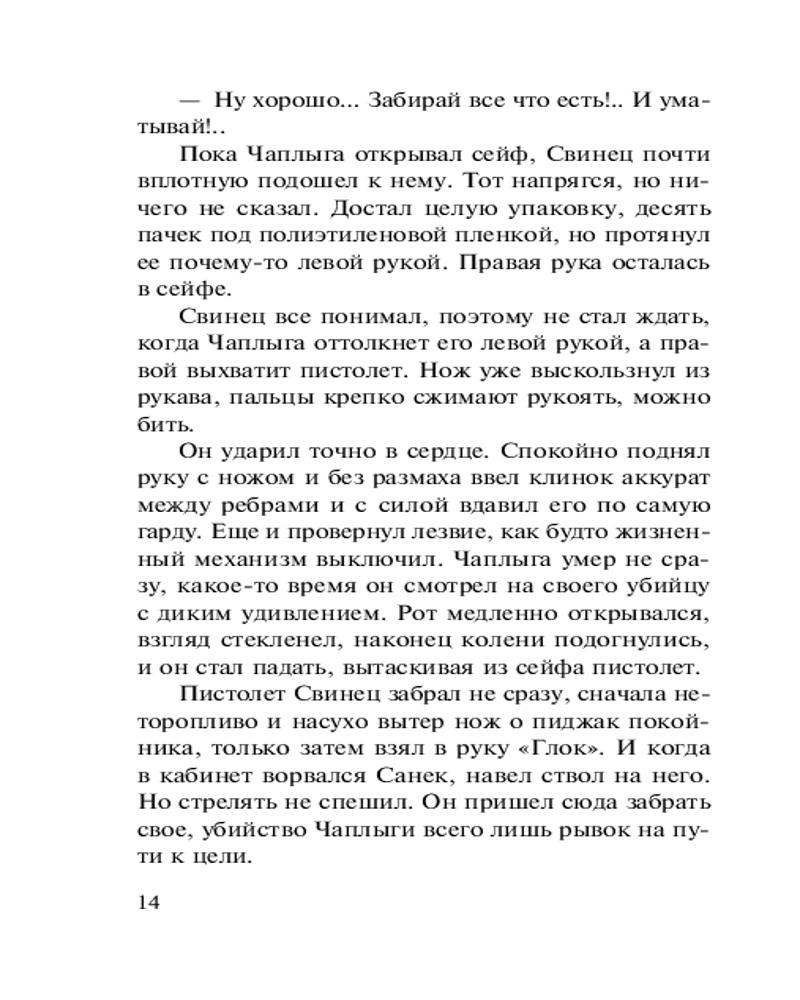 — Ну хорошо... Забирай все что есть!.. И уматывай!..

Пока Чаплыга открывал сейф, Свинец почти вплотную подошел к нему. Тот напрягся, но ничего не сказал. Достал целую упаковку, десять пачек под полиэтиленовой пленкой, но протянул ее почему-то левой рукой. Правая рука осталась в сейфе.

Свинец все понимал, поэтому не стал ждать, когда Чаплыга оттолкнет его левой рукой, а правой выхватит пистолет. Нож уже выскользнул из рукава, пальцы крепко сжимают рукоять, можно бить.

Он ударил точно в сердце. Спокойно поднял руку с ножом и без размаха ввел клинок аккурат между ребрами и с силой вдавил его по самую гарду. Еще и провернул лезвие, как будто жизненный механизм выключил. Чаплыга умер не сразу, какое-то время он смотрел на своего убийцу с диким удивлением. Рот медленно открывался, взгляд стекленел, наконец колени подогнулись, и он стал падать, вытаскивая из сейфа пистолет.

Пистолет Свинец забрал не сразу, сначала неторопливо и насухо вытер нож о пиджак покойника, только затем взял в руку «Глок». И когда в кабинет ворвался Санек, навел ствол на него. Но стрелять не спешил. Он пришел сюда забрать свое, убийство Чаплыги всего лишь рывок на пути к цели.

14